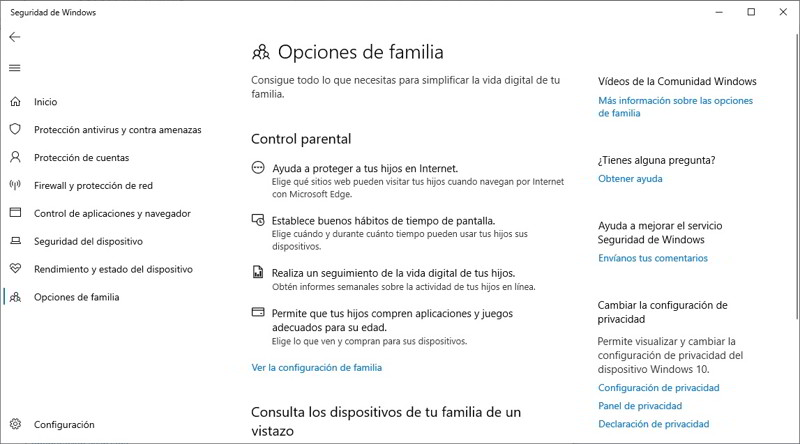 Seguridad de Windows

Inicio
Protección antivirus y contra amenazas
Protección de cuentas
Firewall y protección de red
Control de aplicaciones y navegador
Seguridad del dispositivo
Rendimiento y estado del dispositivo
Opciones de familia

Configuración

Opciones de familia

Consigue todo lo que necesitas para simplificar la vida digital de tu familia.

Control parental

Ayuda a proteger a tus hijos en Internet.
Elige qué sitios web pueden visitar tus hijos cuando navegan por Internet con Microsoft Edge.

Establece buenos hábitos de tiempo de pantalla.
Elige cuándo y durante cuánto tiempo pueden usar tus hijos sus dispositivos.

Realiza un seguimiento de la vida digital de tus hijos.
Obtén informes semanales sobre la actividad de tus hijos en línea.

Permite que tus hijos compren aplicaciones y juegos adecuados para su edad.
Elige lo que ven y compran para sus dispositivos.

Ver la configuración de familia

Consulta los dispositivos de tu familia de un vistazo

Vídeos de la Comunidad Windows
Más información sobre las opciones de familia

¿Tienes alguna pregunta?
Obtener ayuda

Ayuda a mejorar el servicio Seguridad de Windows
Envíanos tus comentarios

Cambiar la configuración de privacidad
Permite visualizar y cambiar la configuración de privacidad del dispositivo Windows 10.
Configuración de privacidad
Panel de privacidad
Declaración de privacidad